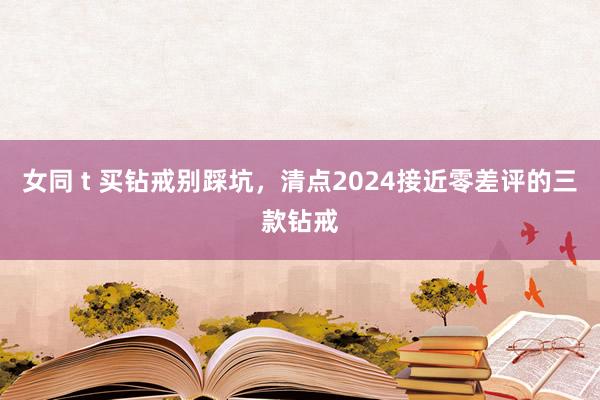 女同 t 买钻戒别踩坑，清点2024接近零差评的三款钻戒